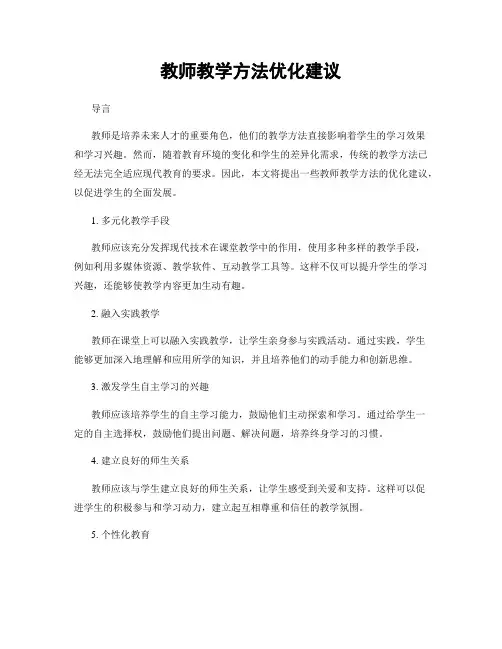 教师教学方法优化建议

导言

教师是培养未来人才的重要角色，他们的教学方法直接影响着学生的学习效果和学习兴趣。然而，随着教育环境的变化和学生的差异化需求，传统的教学方法已经无法完全适应现代教育的要求。因此，本文将提出一些教师教学方法的优化建议，以促进学生的全面发展。

1. 多元化教学手段

教师应该充分发挥现代技术在课堂教学中的作用，使用多种多样的教学手段，例如利用多媒体资源、教学软件、互动教学工具等。这样不仅可以提升学生的学习兴趣，还能够使教学内容更加生动有趣。

2. 融入实践教学

教师在课堂上可以融入实践教学，让学生亲身参与实践活动。通过实践，学生能够更加深入地理解和应用所学的知识，并且培养他们的动手能力和创新思维。

3. 激发学生自主学习的兴趣

教师应该培养学生的自主学习能力，鼓励他们主动探索和学习。通过给学生一定的自主选择权，鼓励他们提出问题、解决问题，培养终身学习的习惯。

4. 建立良好的师生关系

教师应该与学生建立良好的师生关系，让学生感受到关爱和支持。这样可以促进学生的积极参与和学习动力，建立起互相尊重和信任的教学氛围。

5. 个性化教育